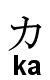 カ
ka